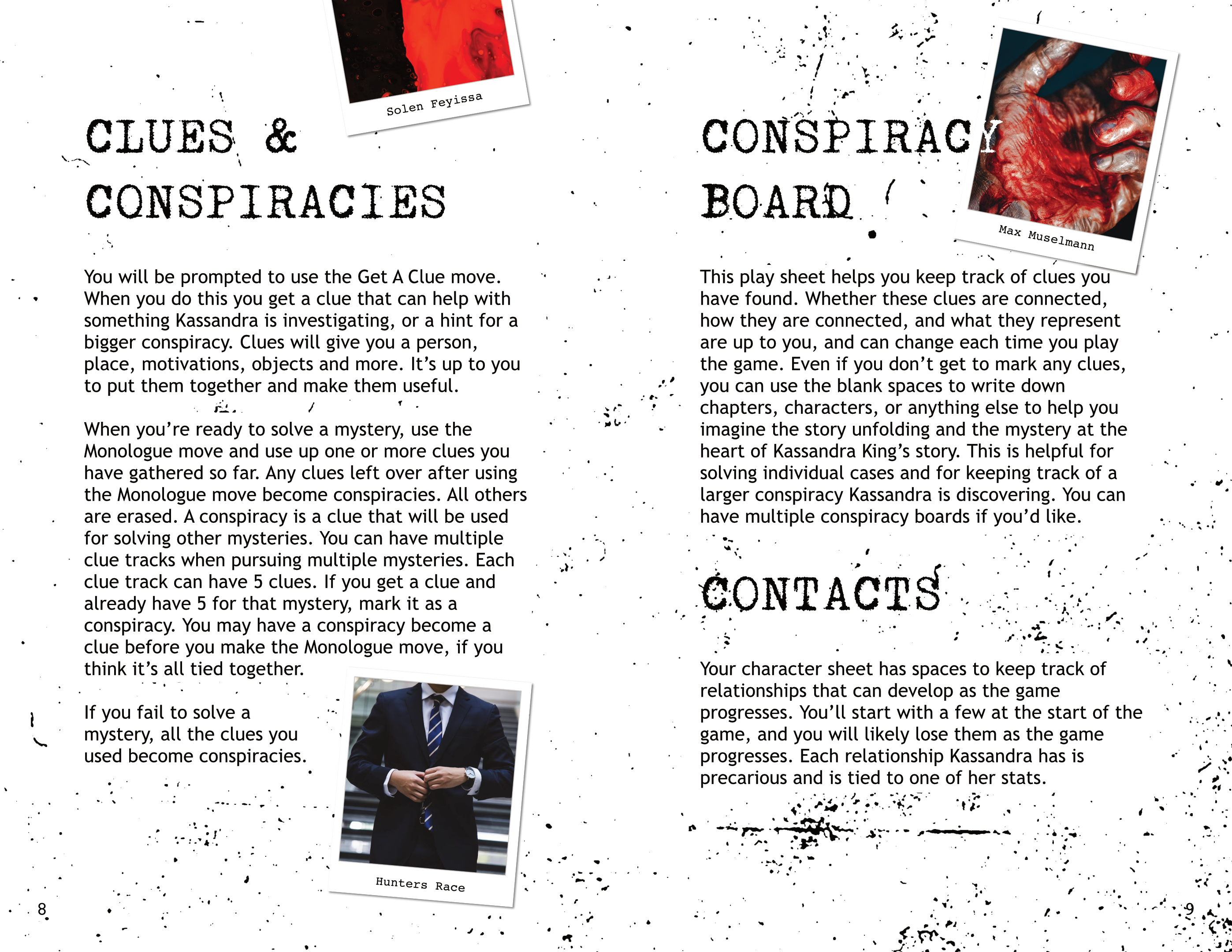 Solen Feyissa

CLUES & CONSPIRACIES

You will be prompted to use the Get A Clue move. When you do this you get a clue that can help with something Kassandra is investigating, or a hint for a bigger conspiracy. Clues will give you a person, place, motivations, objects and more. It's up to you to put them together and make them useful.

When you're ready to solve a mystery, use the Monologue move and use up one or more clues you have gathered so far. Any clues left over after using the Monologue move become conspiracies. All others are erased. A conspiracy is a clue that will be used for solving other mysteries. You can have multiple clue tracks when pursuing multiple mysteries. Each clue track can have 5 clues. If you get a clue and already have 5 for that mystery, mark it as a conspiracy. You may have a conspiracy become a clue before you make the Monologue move, if you think it's all tied together.

If you fail to solve a mystery, all the clues you used become conspiracies.

Hunters Race

8

CONSPIRACY BOARD

Max Muselmann

This play sheet helps you keep track of clues you have found. Whether these clues are connected, how they are connected, and what they represent are up to you, and can change each time you play the game. Even if you don't get to mark any clues, you can use the blank spaces to write down chapters, characters, or anything else to help you imagine the story unfolding and the mystery at the heart of Kassandra King's story. This is helpful for solving individual cases and for keeping track of a larger conspiracy Kassandra is discovering. You can have multiple conspiracy boards if you'd like.

CONTACTS

Your character sheet has spaces to keep track of relationships that can develop as the game progresses. You'll start with a few at the start of the game, and you will likely lose them as the game progresses. Each relationship Kassandra has is precarious and is tied to one of her stats.

9